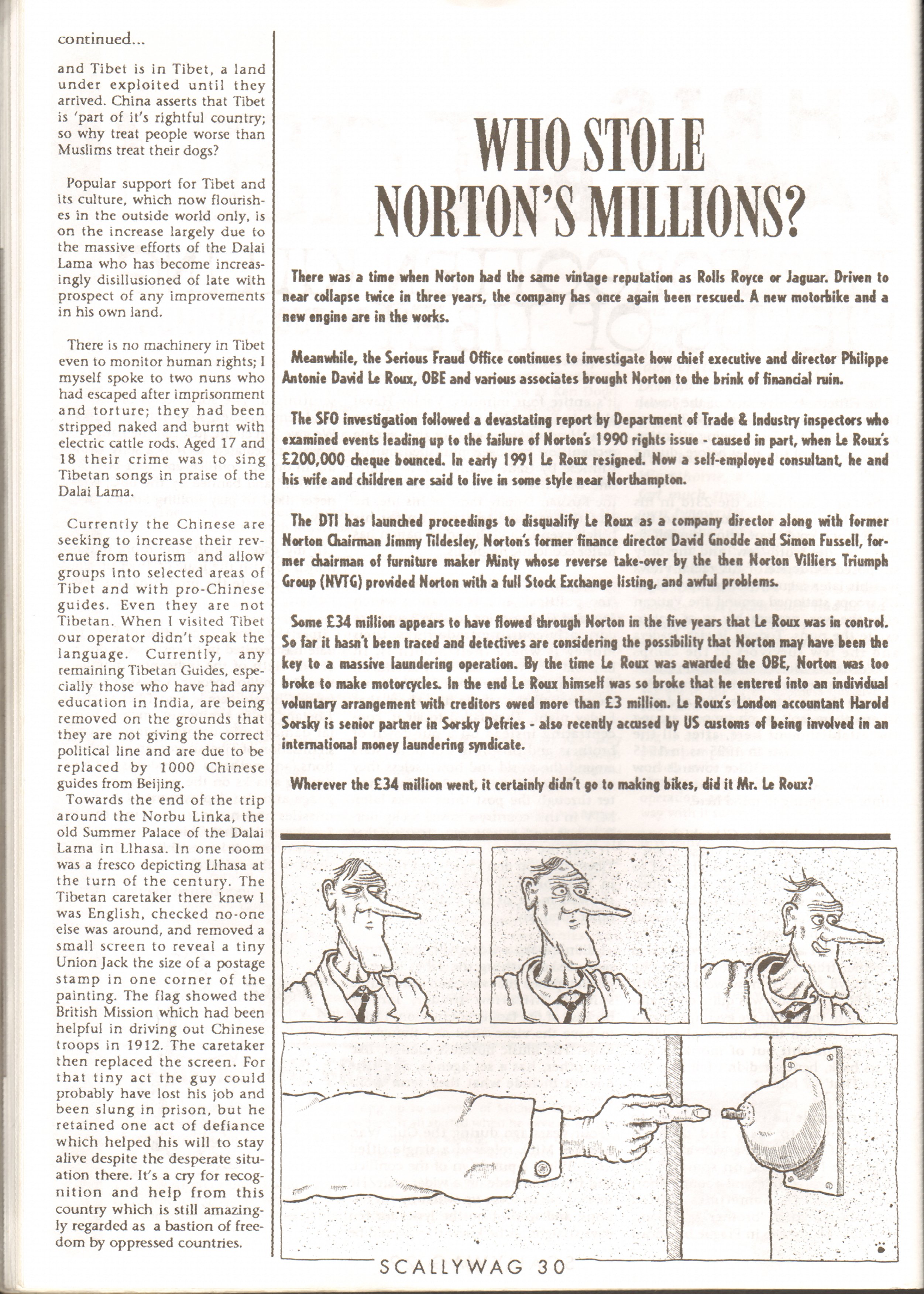 continued...

and Tibet is in Tibet, a land under exploited until they arrived. China asserts that Tibet is 'part of it's rightful country; so why treat people worse than Muslims treat their dogs?

Popular support for Tibet and its culture, which now flourishes in the outside world only, is on the increase largely due to the massive efforts of the Dalai Lama who has become increasingly disillusioned of late with prospect of any improvements in his own land.

There is no machinery in Tibet even to monitor human rights; I myself spoke to two nuns who had escaped after imprisonment and torture; they had been stripped naked and burnt with electric cattle rods. Aged 17 and 18 their crime was to sing Tibetan songs in praise of the Dalai Lama.

Currently the Chinese are seeking to increase their revenue from tourism and allow groups into selected areas of Tibet and with pro-Chinese guides. Even they are not Tibetan. When I visited Tibet our operator didn't speak the language. Currently, any remaining Tibetan Guides, especially those who have had any education in India, are being removed on the grounds that they are not giving the correct political line and are due to be replaced by 1000 Chinese guides from Beijing.

Towards the end of the trip around the Norbu Linka, the old Summer Palace of the Dalai Lama in Llhasa. In one room was a fresco depicting Llhasa at the turn of the century. The Tibetan caretaker there knew I was English, checked no-one else was around, and removed a small screen to reveal a tiny Union Jack the size of a postage stamp in one corner of the painting. The flag showed the British Mission which had been helpful in driving out Chinese troops in 1912. The caretaker then replaced the screen. For that tiny act the guy could probably have lost his job and been slung in prison, but he retained one act of defiance which helped his will to stay alive despite the desperate situation there. It's a cry for recognition and help from this country which is still amazingly regarded as a bastion of freedom by oppressed countries.

WHO STOLE NORTON'S MILLIONS?

There was a time when Norton had the same vintage reputation as Rolls Royce or Jaguar. Driven to near collapse twice in three years, the company has once again been rescued. A new motorbike and a new engine are in the works.

Meanwhile, the Serious Fraud Office continues to investigate how chief executive and director Philippe Antonie David Le Roux, OBE and various associates brought Norton to the brink of financial ruin.

The SFO investigation followed a devastating report by Department of Trade & Industry inspectors who examined events leading up to the failure of Norton's 1990 rights issue - caused in part, when Le Roux's £200,000 cheque bounced. In early 1991 Le Roux resigned. Now a self-employed consultant, he and his wife and children are said to live in some style near Northampton.

The DTI has launched proceedings to disqualify Le Roux as a company director along with former Norton Chairman Jimmy Tildesley, Norton's former finance director David Gnodde and Simon Fussell, former chairman of furniture maker Minty whose reverse take-over by the then Norton Villiers Triumph Group (NVTG) provided Norton with a full Stock Exchange listing, and awful problems.

Some £34 million appears to have flowed through Norton in the five years that Le Roux was in control. So far it hasn't been traced and detectives are considering the possibility that Norton may have been the key to a massive laundering operation. By the time Le Roux was awarded the OBE, Norton was too broke to make motorcycles. In the end Le Roux himself was so broke that he entered into an individual voluntary arrangement with creditors owed more than £3 million. Le Roux's London accountant Harold Sorsky is senior partner in Sorsky Defries - also recently accused by US customs of being involved in an international money laundering syndicate.

Wherever the £34 million went, it certainly didn't go to making bikes, did it Mr. Le Roux?

SCALLYWAG 30